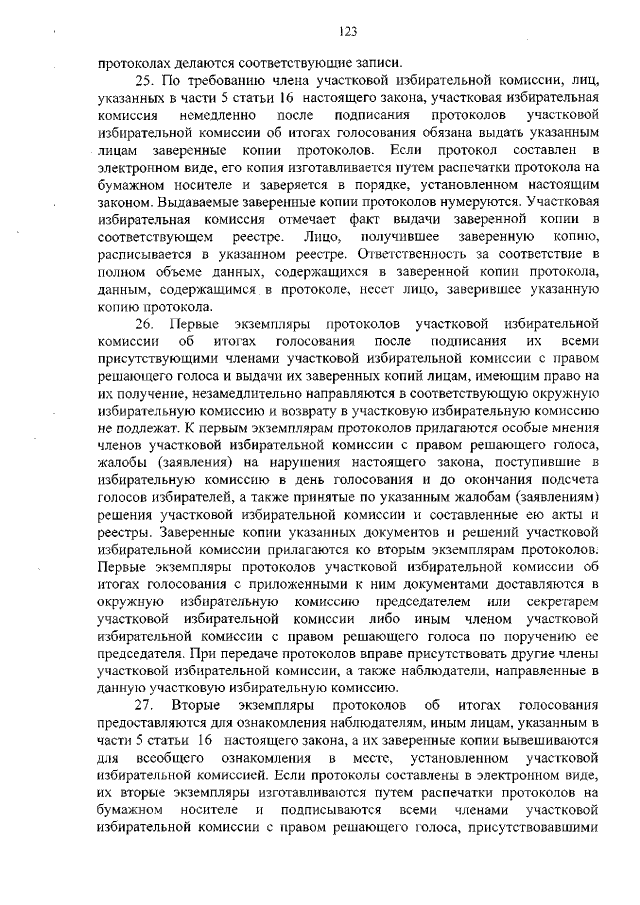 123

протоколах делаются соответствующие записи.

25. По требованию члена участковой избирательной комиссии, лиц, указанных в части 5 статьи 16 настоящего закона, участковая избирательная комиссия немедленно после подписания протоколов участковой избирательной комиссии об итогах голосования обязана выдать указанным лицам заверенные копии протоколов. Если протокол составлен в электронном виде, его копия изготавливается путем распечатки протокола на бумажном носителе и заверяется в порядке, установленном настоящим законом. Выдаваемые заверенные копии протоколов нумеруются. Участковая избирательная комиссия отмечает факт выдачи заверенной копии в соответствующем реестре. Лицо, получившее заверенную копию, расписывается в указанном реестре. Ответственность за соответствие в полном объеме данных, содержащихся в заверенной копии протокола, данным, содержащимся в протоколе, несет лицо, заверившее указанную копию протокола.

26. Первые экземпляры протоколов участковой избирательной комиссии об итогах голосования после подписания их всеми присутствующими членами участковой избирательной комиссии с правом решающего голоса и выдачи их заверенных копий лицам, имеющим право на их получение, незамедлительно направляются в соответствующую окружную избирательную комиссию и возврату в участковую избирательную комиссию не подлежат. К первым экземплярам протоколов прилагаются особые мнения членов участковой избирательной комиссии с правом решающего голоса, жалобы (заявления) на нарушения настоящего закона, поступившие в избирательную комиссию в день голосования и до окончания подсчета голосов избирателей, а также принятые по указанным жалобам (заявлениям) решения участковой избирательной комиссии и составленные ею акты и реестры. Заверенные копии указанных документов и решений участковой избирательной комиссии прилагаются ко вторым экземплярам протоколов. Первые экземпляры протоколов участковой избирательной комиссии об итогах голосования с приложенными к ним документами доставляются в окружную избирательную комиссию председателем или секретарем участковой избирательной комиссии либо иным членом участковой избирательной комиссии с правом решающего голоса по поручению ее председателя. При передаче протоколов вправе присутствовать другие члены участковой избирательной комиссии, а также наблюдатели, направленные в данную участковую избирательную комиссию.

27. Вторые экземпляры протоколов об итогах голосования предоставляются для ознакомления наблюдателям, иным лицам, указанным в части 5 статьи 16 настоящего закона, а их заверенные копии вывешиваются для всеобщего ознакомления в месте, установленном участковой избирательной комиссией. Если протоколы составлены в электронном виде, их вторые экземпляры изготавливаются путем распечатки протоколов на бумажном носителе и подписываются всеми членами участковой избирательной комиссии с правом решающего голоса, присутствовавшими